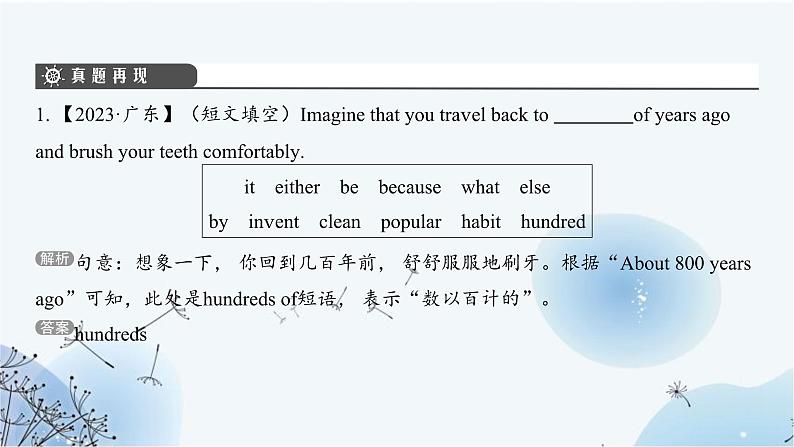 真题再现

1.【2023·广东】(短文填空)Imagine that you travel back to ____of years ago and brush your teeth comfortably.

it either be because what else
by invent clean popular habit hundred

解析 句意:想象一下,你回到几百年前,舒舒服服地刷牙。根据“About 800 years ago”可知,此处是hundreds of短语,表示“数以百计的”。

答案 hundreds